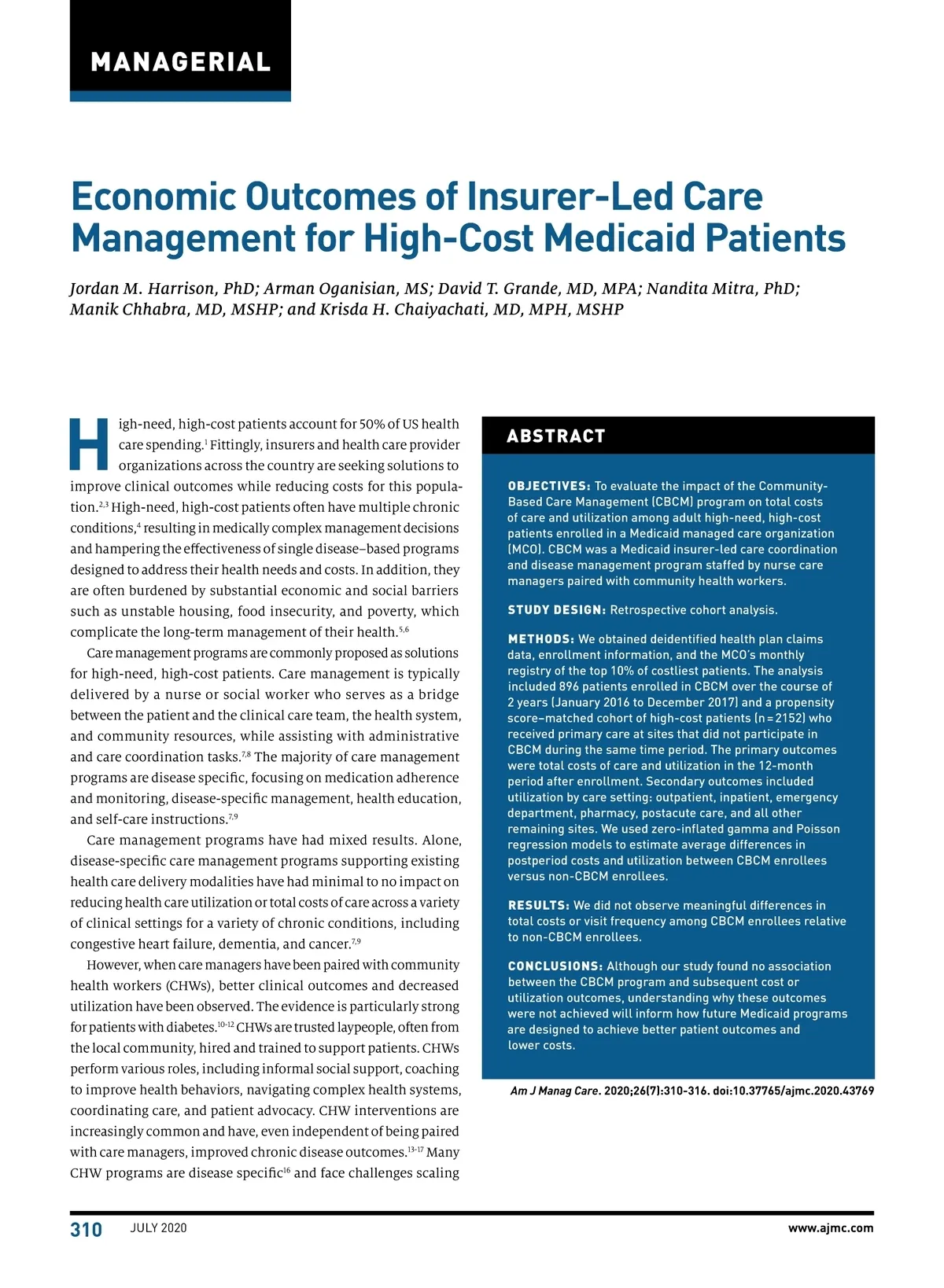 MANAGERIAL

Economic Outcomes of Insurer-Led Care Management for High-Cost Medicaid Patients

Jordan M. Harrison, PhD; Arman Oganisian, MS; David T. Grande, MD, MPA; Nandita Mitra, PhD; Manik Chhabra, MD, MSHP; and Krisda H. Chaiyachati, MD, MPH, MSHP

High-need, high-cost patients account for 50% of US health care spending.$^{1}$ Fittingly, insurers and health care provider organizations across the country are seeking solutions to improve clinical outcomes while reducing costs for this population.$^{2,3}$ High-need, high-cost patients often have multiple chronic conditions,$^{4}$ resulting in medically complex management decisions and hampering the effectiveness of single disease–based programs designed to address their health needs and costs. In addition, they are often burdened by substantial economic and social barriers such as unstable housing, food insecurity, and poverty, which complicate the long-term management of their health.$^{5,6}$

Care management programs are commonly proposed as solutions for high-need, high-cost patients. Care management is typically delivered by a nurse or social worker who serves as a bridge between the patient and the clinical care team, the health system, and community resources, while assisting with administrative and care coordination tasks.$^{7,8}$ The majority of care management programs are disease specific, focusing on medication adherence and monitoring, disease-specific management, health education, and self-care instructions.$^{7,9}$

Care management programs have had mixed results. Alone, disease-specific care management programs supporting existing health care delivery modalities have had minimal to no impact on reducing health care utilization or total costs of care across a variety of clinical settings for a variety of chronic conditions, including congestive heart failure, dementia, and cancer.$^{7,9}$

However, when care managers have been paired with community health workers (CHWs), better clinical outcomes and decreased utilization have been observed. The evidence is particularly strong for patients with diabetes.$^{10-12}$ CHWs are trusted laypeople, often from the local community, hired and trained to support patients. CHWs perform various roles, including informal social support, coaching to improve health behaviors, navigating complex health systems, coordinating care, and patient advocacy. CHW interventions are increasingly common and have, even independent of being paired with care managers, improved chronic disease outcomes.$^{13-17}$ Many CHW programs are disease specific$^{16}$ and face challenges scaling

ABSTRACT

OBJECTIVES: To evaluate the impact of the Community-Based Care Management (CBCM) program on total costs of care and utilization among adult high-need, high-cost patients enrolled in a Medicaid managed care organization (MCO). CBCM was a Medicaid insurer-led care coordination and disease management program staffed by nurse care managers paired with community health workers.

STUDY DESIGN: Retrospective cohort analysis.

METHODS: We obtained deidentified health plan claims data, enrollment information, and the MCO's monthly registry of the top 10% of costliest patients. The analysis included 896 patients enrolled in CBCM over the course of 2 years (January 2016 to December 2017) and a propensity score–matched cohort of high-cost patients (n = 2152) who received primary care at sites that did not participate in CBCM during the same time period. The primary outcomes were total costs of care and utilization in the 12-month period after enrollment. Secondary outcomes included utilization by care setting: outpatient, inpatient, emergency department, pharmacy, postacute care, and all other remaining sites. We used zero-inflated gamma and Poisson regression models to estimate average differences in postperiod costs and utilization between CBCM enrollees versus non-CBCM enrollees.

RESULTS: We did not observe meaningful differences in total costs or visit frequency among CBCM enrollees relative to non-CBCM enrollees.

CONCLUSIONS: Although our study found no association between the CBCM program and subsequent cost or utilization outcomes, understanding why these outcomes were not achieved will inform how future Medicaid programs are designed to achieve better patient outcomes and lower costs.

Am J Manag Care. 2020;26(7):310-316. doi:10.37765/ajmc.2020.43769

310 JULY 2020 www.ajmc.com